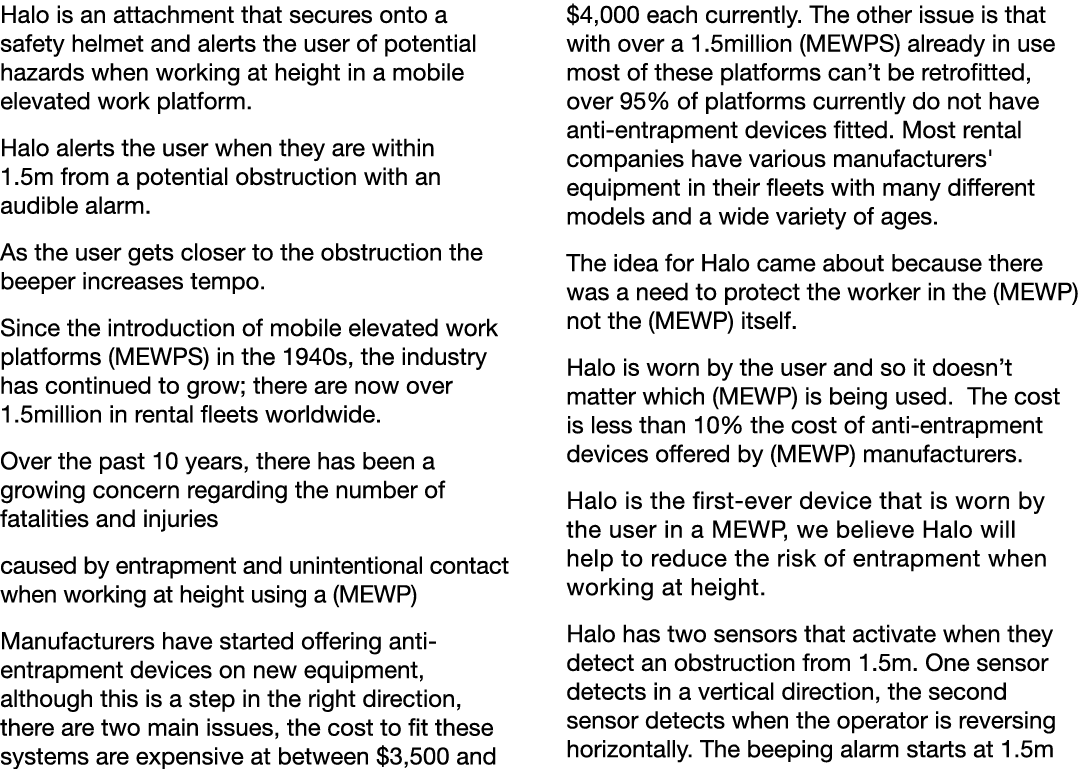 Halo is an attachment that secures onto a safety helmet and alerts the user of potential hazards when working at height in a mobile elevated work platform.

Halo alerts the user when they are within 1.5m from a potential obstruction with an audible alarm.

As the user gets closer to the obstruction the beeper increases tempo.

Since the introduction of mobile elevated work platforms (MEWPS) in the 1940s, the industry has continued to grow; there are now over 1.5million in rental fleets worldwide.

Over the past 10 years, there has been a growing concern regarding the number of fatalities and injuries

caused by entrapment and unintentional contact when working at height using a (MEWP)

Manufacturers have started offering anti-entrapment devices on new equipment, although this is a step in the right direction, there are two main issues, the cost to fit these systems are expensive at between $3,500 and $4,000 each currently. The other issue is that with over a 1.5million (MEWPS) already in use most of these platforms can't be retrofitted, over 95% of platforms currently do not have anti-entrapment devices fitted. Most rental companies have various manufacturers' equipment in their fleets with many different models and a wide variety of ages.

The idea for Halo came about because there was a need to protect the worker in the (MEWP) not the (MEWP) itself.

Halo is worn by the user and so it doesn't matter which (MEWP) is being used. The cost is less than 10% the cost of anti-entrapment devices offered by (MEWP) manufacturers.

Halo is the first-ever device that is worn by the user in a MEWP, we believe Halo will help to reduce the risk of entrapment when working at height.

Halo has two sensors that activate when they detect an obstruction from 1.5m. One sensor detects in a vertical direction, the second sensor detects when the operator is reversing horizontally. The beeping alarm starts at 1.5m